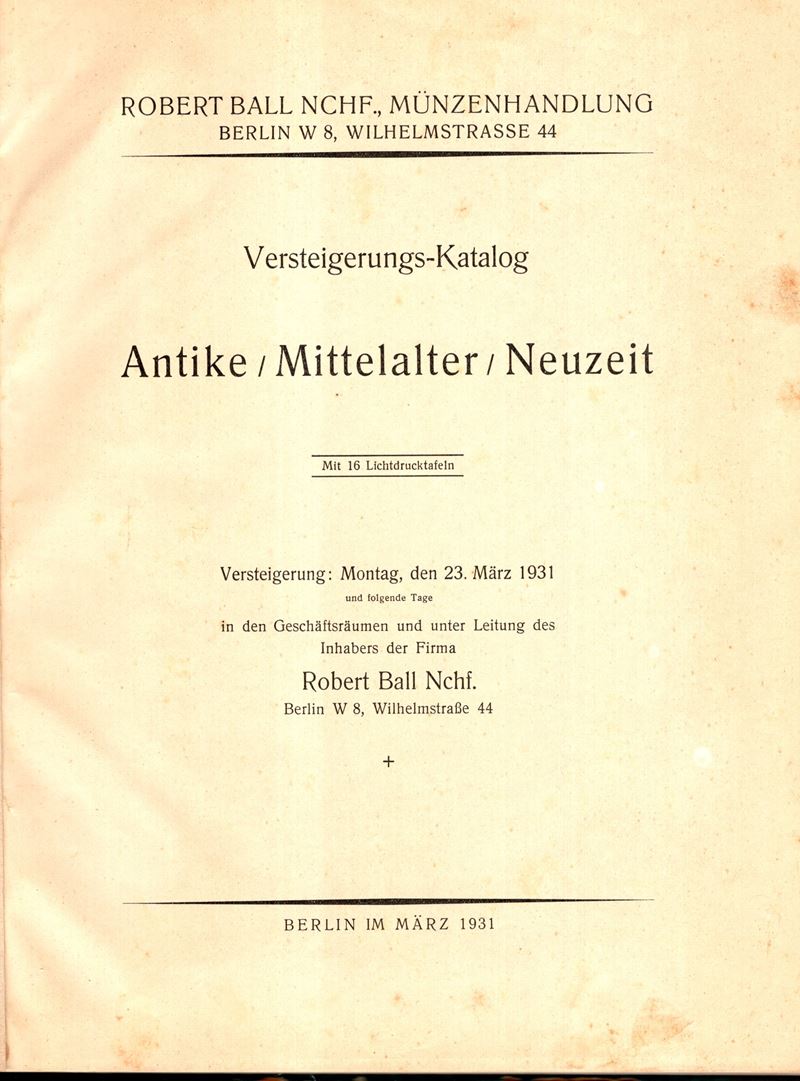 ROBERT BALL NCHF., MÜNZENHANDLUNG
BERLIN W 8, WILHELMSTRASSE 44

Versteigerungs-Katalog

Antike / Mittelalter / Neuzeit

Mit 16 Lichtdrucktafeln

Versteigerung: Montag, den 23. März 1931
und folgende Tage
in den Geschäftsräumen und unter Leitung des Inhabers der Firma
Robert Ball Nchf.
Berlin W 8, Wilhelmstraße 44

+

BERLIN IM MÄRZ 1931